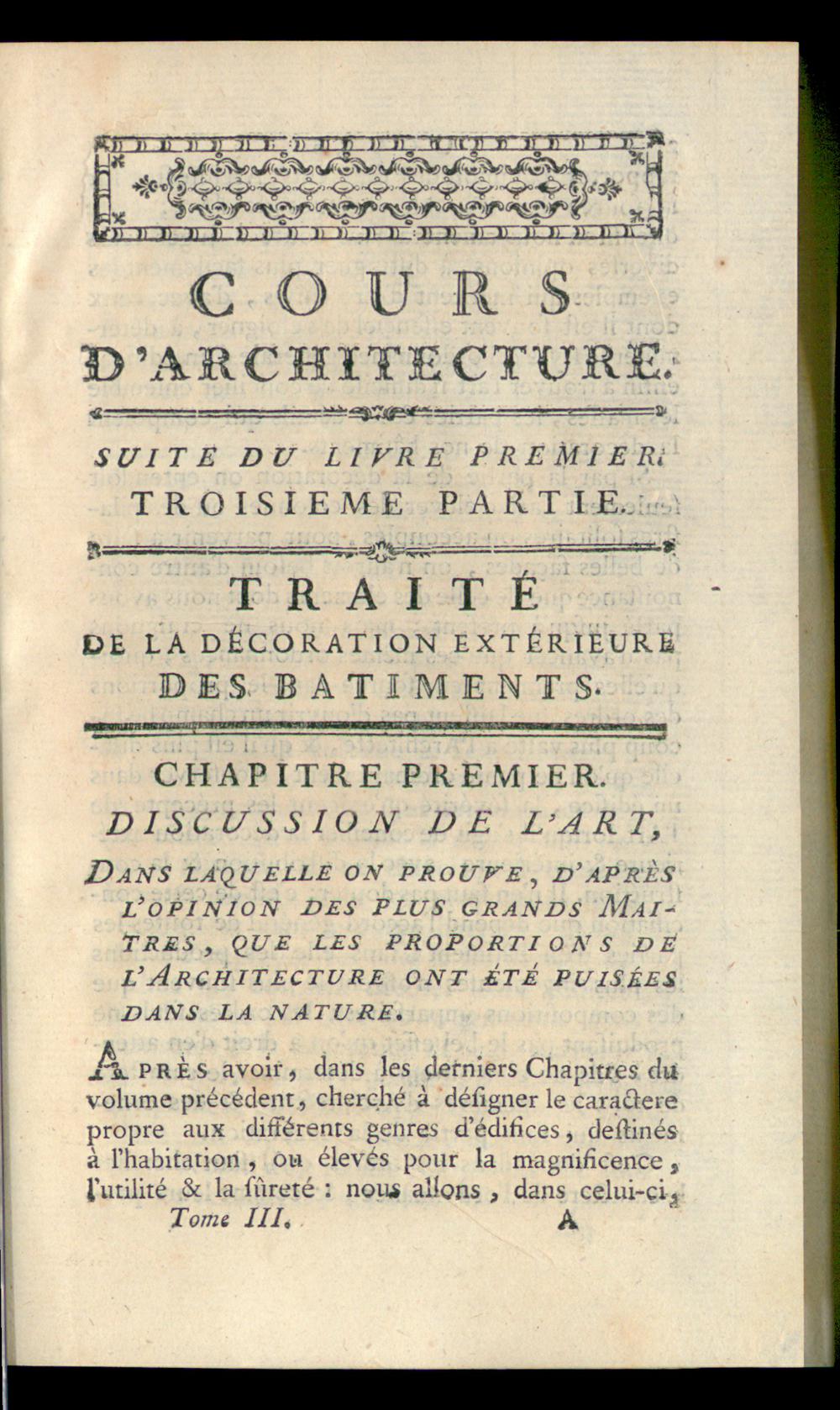 COURS D'ARCHITECTURE.

SUITE DU LIVRE PREMIER.
TROISIEME PARTIE.

TRAITÉ
DE LA DÉCORATION EXTÉRIEURE DES BATIMENTS.

CHAPITRE PREMIER.
DISCUSSION DE L'ART,

DANS LAQUELLE ON PROUVE, D'APRÈS L'OPINION DES PLUS GRANDS MAITRES, QUE LES PROPORTIONS DE L'ARCHITECTURE ONT ÉTÉ PUISÉES DANS LA NATURE.

APRÈS avoir, dans les derniers Chapitres du volume précédent, cherché à désigner le caractere propre aux différents genres d'édifices, destinés à l'habitation, ou élevés pour la magnificence, l'utilité & la sûreté : nous allons, dans celui-ci,

Tome III. A